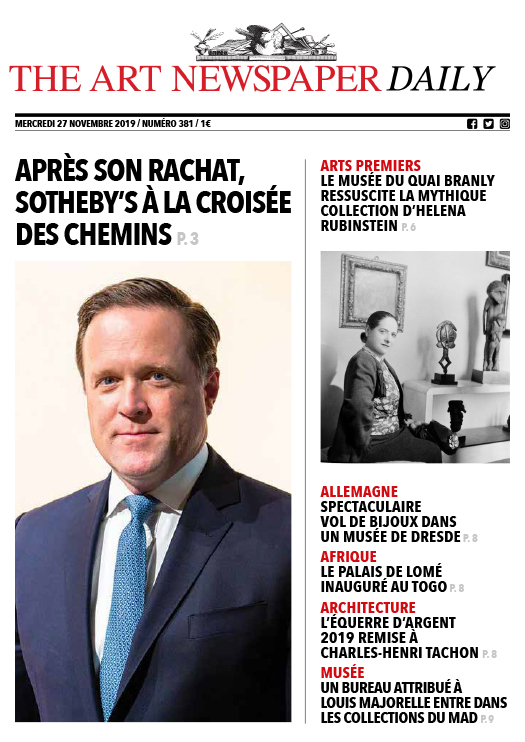 THE ART NEWSPAPER DAILY

MERCREDI 27 NOVEMBRE 2019 / NUMÉRO 381 / 1€

APRÈS SON RACHAT, SOTHEBY'S À LA CROISÉE DES CHEMINS P. 3

ARTS PREMIERS
LE MUSÉE DU QUAI BRANLY RESSUSCITE LA MYTHIQUE COLLECTION D'HELENA RUBINSTEIN P. 6

ALLEMAGNE
SPECTACULAIRE VOL DE BIJOUX DANS UN MUSÉE DE DRESDE P. 8

AFRIQUE
LE PALAIS DE LOMÉ INAUGURÉ AU TOGO P. 8

ARCHITECTURE
L'ÉQUERRE D'ARGENT 2019 REMISE À CHARLES-HENRI TACHON P. 8

MUSÉE
UN BUREAU ATTRIBUÉ À LOUIS MAJORELLE ENTRE DANS LES COLLECTIONS DU MAD P. 9